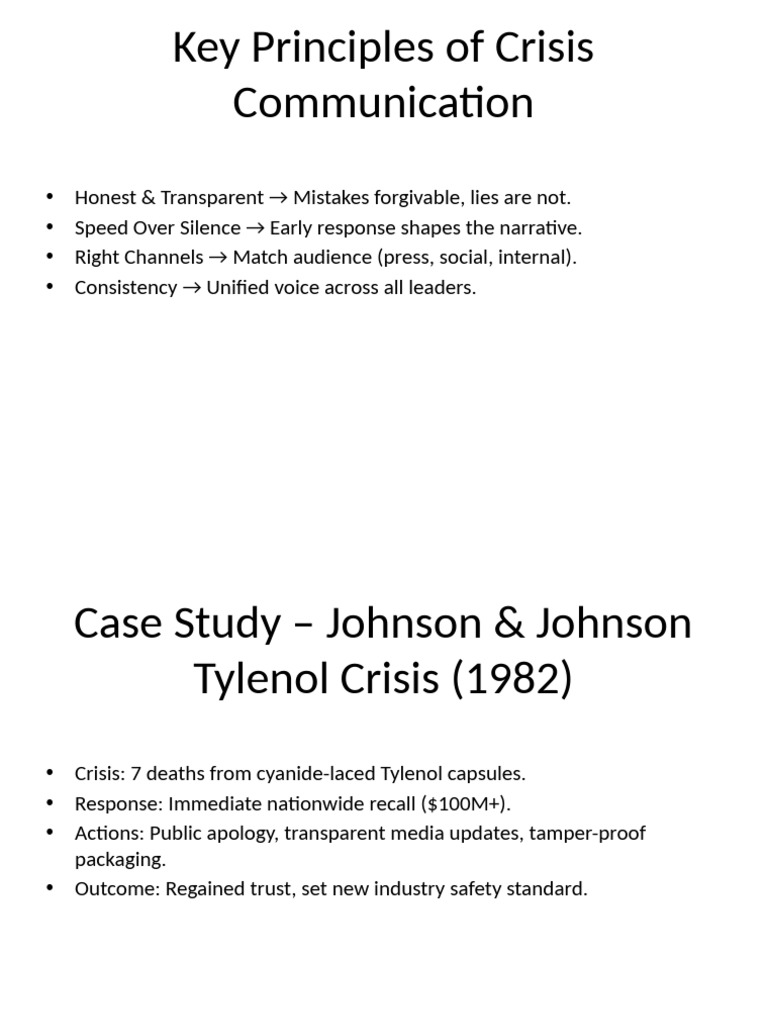 Key Principles of Crisis Communication

• Honest & Transparent → Mistakes forgivable, lies are not.
• Speed Over Silence → Early response shapes the narrative.
• Right Channels → Match audience (press, social, internal).
• Consistency → Unified voice across all leaders.

Case Study – Johnson & Johnson Tylenol Crisis (1982)

• Crisis: 7 deaths from cyanide-laced Tylenol capsules.
• Response: Immediate nationwide recall ($100M+).
• Actions: Public apology, transparent media updates, tamper-proof packaging.
• Outcome: Regained trust, set new industry safety standard.